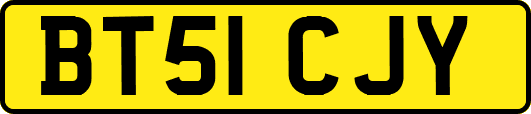 BT51 CJY